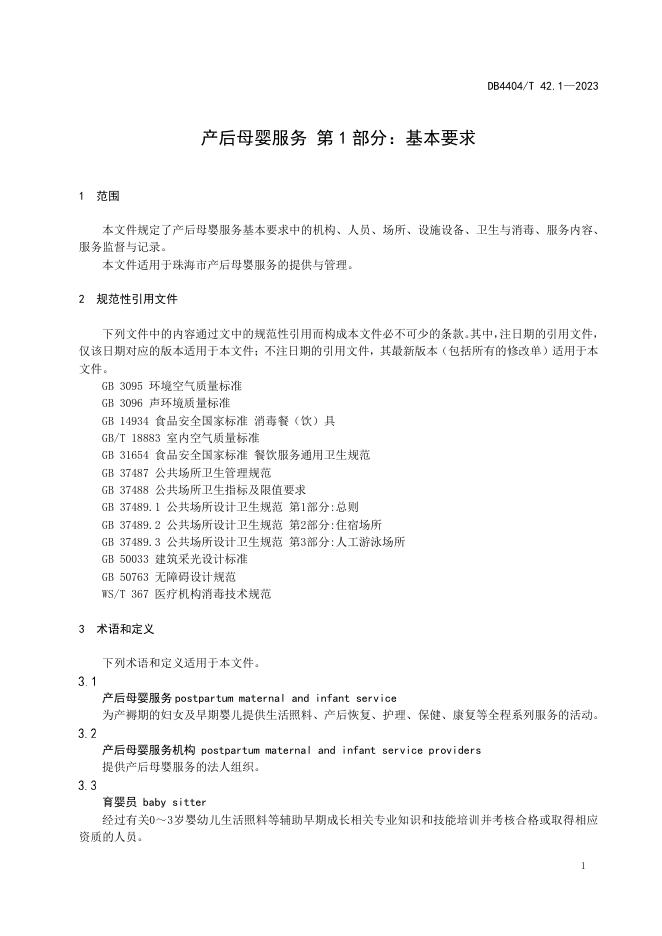 DB4404/T 42.1—2023

产后母婴服务 第 1 部分：基本要求

1 范围

本文件规定了产后母婴服务基本要求中的机构、人员、场所、设施设备、卫生与消毒、服务内容、服务监督与记录。

本文件适用于珠海市产后母婴服务的提供与管理。

2 规范性引用文件

下列文件中的内容通过文中的规范性引用而构成本文件必不可少的条款。其中，注日期的引用文件，仅该日期对应的版本适用于本文件；不注日期的引用文件，其最新版本（包括所有的修改单）适用于本文件。

GB 3095 环境空气质量标准
GB 3096 声环境质量标准
GB 14934 食品安全国家标准 消毒餐（饮）具
GB/T 18883 室内空气质量标准
GB 31654 食品安全国家标准 餐饮服务通用卫生规范
GB 37487 公共场所卫生管理规范
GB 37488 公共场所卫生指标及限值要求
GB 37489.1 公共场所设计卫生规范 第1部分:总则
GB 37489.2 公共场所设计卫生规范 第2部分:住宿场所
GB 37489.3 公共场所设计卫生规范 第3部分:人工游泳场所
GB 50033 建筑采光设计标准
GB 50763 无障碍设计规范
WS/T 367 医疗机构消毒技术规范

3 术语和定义

下列术语和定义适用于本文件。

3.1
产后母婴服务 postpartum maternal and infant service
为产褥期的妇女及早期婴儿提供生活照料、产后恢复、护理、保健、康复等全程系列服务的活动。

3.2
产后母婴服务机构 postpartum maternal and infant service providers
提供产后母婴服务的法人组织。

3.3
育婴员 baby sitter
经过有关0～3岁婴幼儿生活照料等辅助早期成长相关专业知识和技能培训并考核合格或取得相应资质的人员。

1